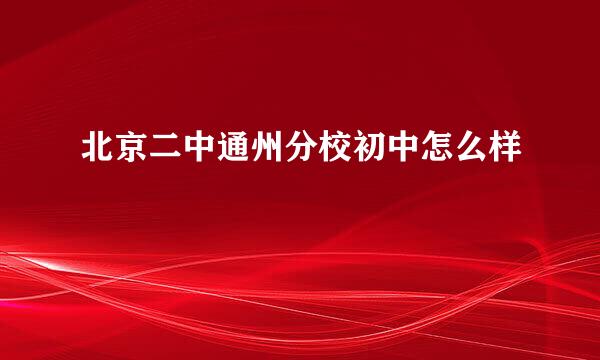 北京二中通州分校初中怎么样